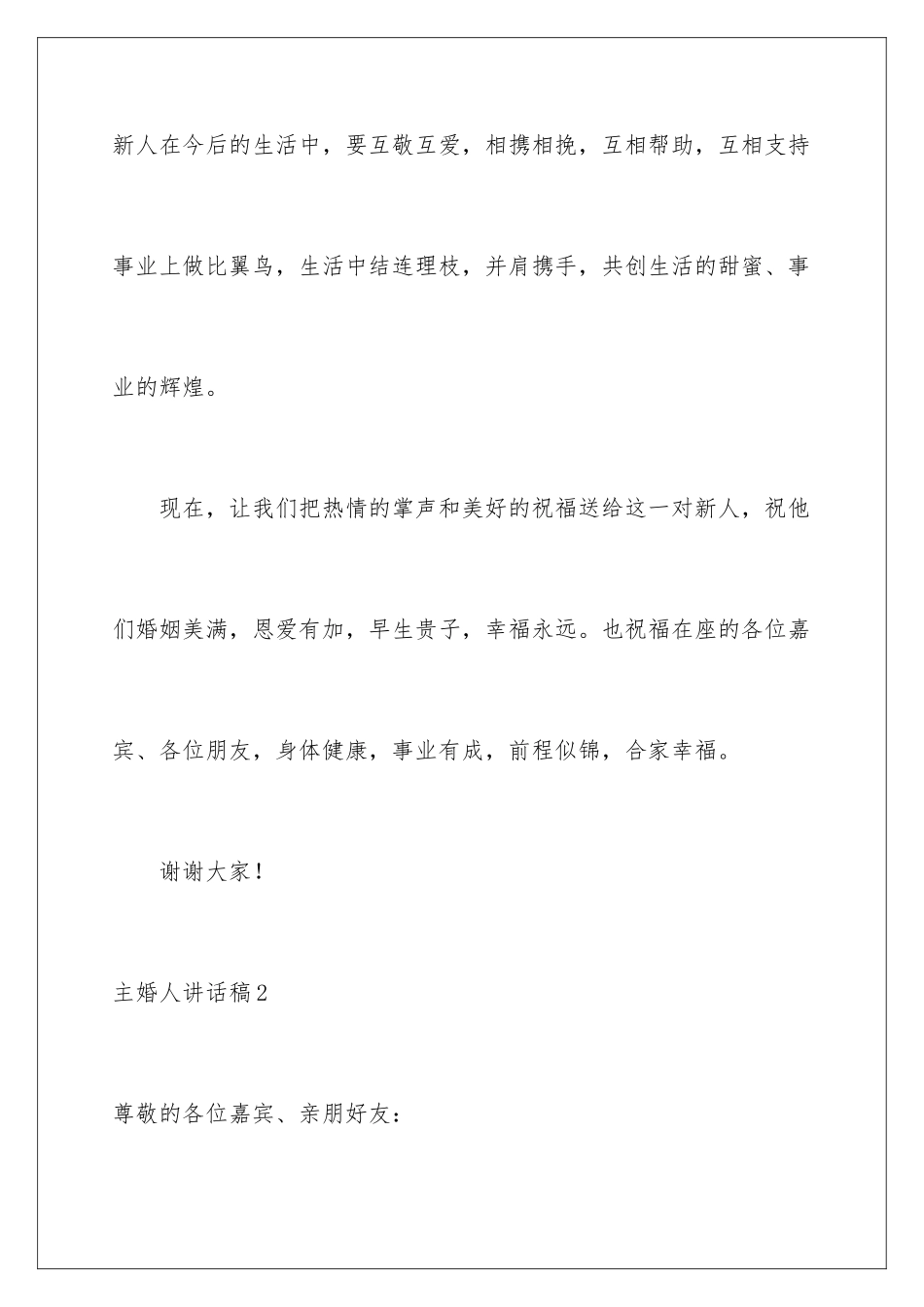 新人在今后的生活中，要互敬互爱，相携相挽，互相帮助，互相支持事业上做比翼鸟，生活中结连理枝，并肩携手，共创生活的甜蜜、事业的辉煌。

现在，让我们把热情的掌声和美好的祝福送给这一对新人，祝他们婚姻美满，恩爱有加，早生贵子，幸福永远。也祝福在座的各位嘉宾、各位朋友，身体健康，事业有成，前程似锦，合家幸福。

谢谢大家！

主婚人讲话稿2

尊敬的各位嘉宾、亲朋好友：